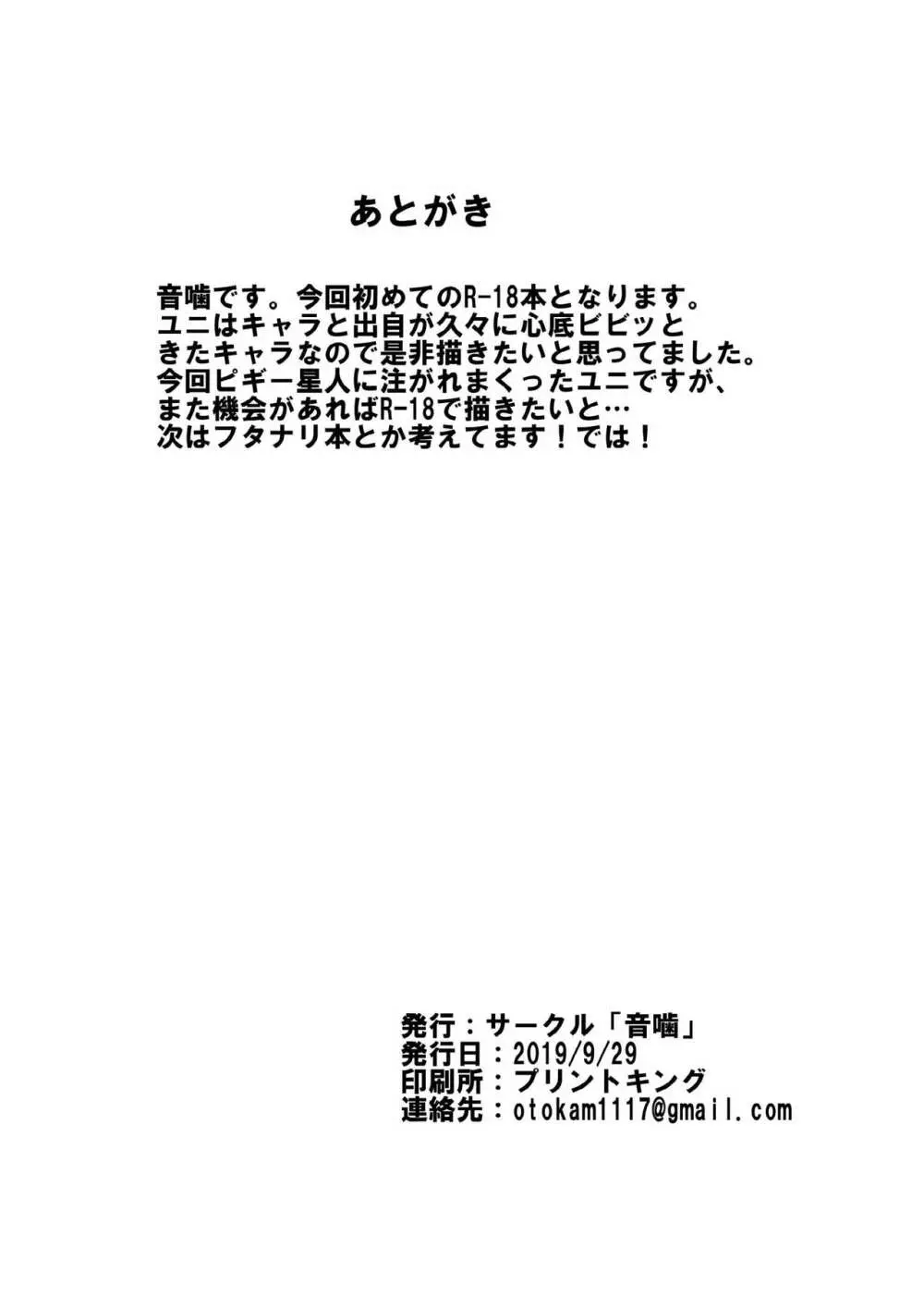 あとがき

音噛です。今回初めてのR-18本となります。
ユニはキャラと出自が久々に心底ビビッと
きたキャラなので是非描きたいと思ってました。
今回ピギー星人に注がれまくったユニですが、
また機会があればR-18で描きたいと…
次はフタナリ本とか考えてます！では！

発行：サークル「音噛」
発行日：2019/9/29
印刷所：プリントキング
連絡先：otokam1117@gmail.com